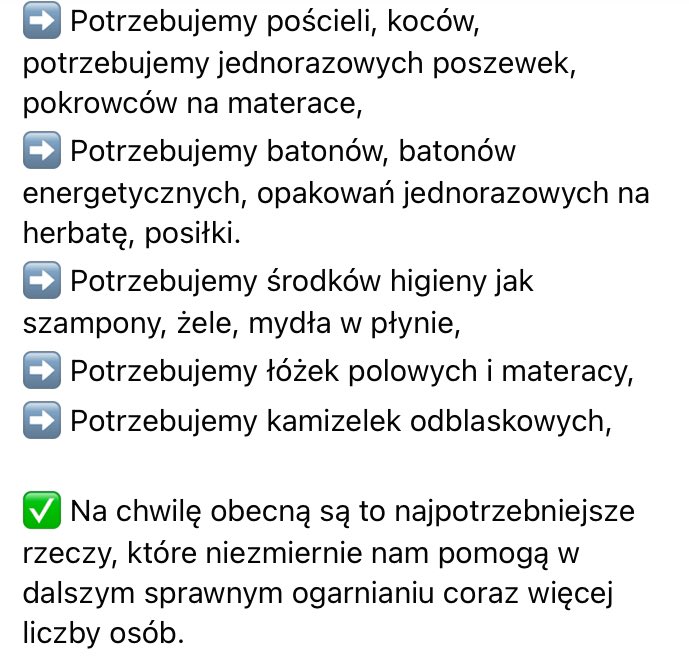 ➡️ Potrzebujemy pościeli, koców, potrzebujemy jednorazowych poszewek, pokrowców na materace,

➡️ Potrzebujemy batonów, batonów energetycznych, opakowań jednorazowych na herbatę, posiłki.

➡️ Potrzebujemy środków higieny jak szampony, żele, mydła w płynie,

➡️ Potrzebujemy łóżek polowych i materacy,

➡️ Potrzebujemy kamizelek odblaskowych,

✅ Na chwilę obecną są to najpotrzebniejsze rzeczy, które niezmiernie nam pomogą w dalszym sprawnym ogarnianiu coraz więcej liczby osób.